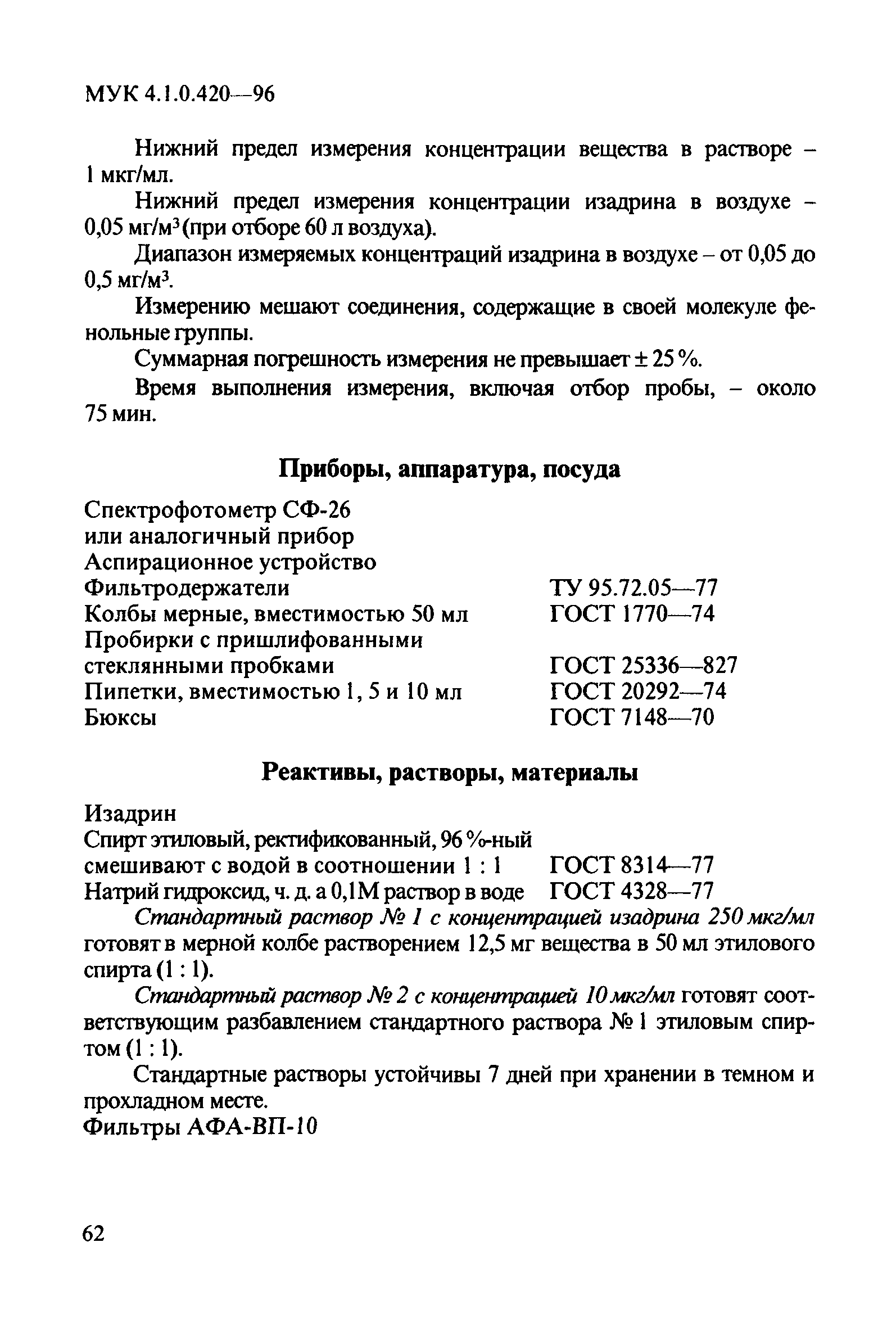 МУК 4.1.0.420—96

Нижний предел измерения концентрации вещества в растворе – 1 мкг/мл.

Нижний предел измерения концентрации изадрина в воздухе – 0,05 мг/м$^3$ (при отборе 60 л воздуха).

Диапазон измеряемых концентраций изадрина в воздухе – от 0,05 до 0,5 мг/м$^3$.

Измерению мешают соединения, содержащие в своей молекуле фенольные группы.

Суммарная погрешность измерения не превышает ± 25 %.

Время выполнения измерения, включая отбор пробы, – около 75 мин.

Приборы, аппаратура, посуда

Спектрофотометр СФ-26
или аналогичный прибор
Аспирационное устройство
Фильтродержатели ТУ 95.72.05—77
Колбы мерные, вместимостью 50 мл ГОСТ 1770—74
Пробирки с пришлифованными
стеклянными пробками ГОСТ 25336—827
Пипетки, вместимостью 1, 5 и 10 мл ГОСТ 20292—74
Бюксы ГОСТ 7148—70

Реактивы, растворы, материалы

Изадрин
Спирт этиловый, ректификованный, 96 %-ный
смешивают с водой в соотношении 1 : 1 ГОСТ 8314—77
Натрий гидроксид, ч. д. а 0,1М раствор в воде ГОСТ 4328—77

Стандартный раствор № 1 с концентрацией изадрина 250 мкг/мл готовят в мерной колбе растворением 12,5 мг вещества в 50 мл этилового спирта (1 : 1).

Стандартный раствор № 2 с концентрацией 10 мкг/мл готовят соответствующим разбавлением стандартного раствора № 1 этиловым спиртом (1 : 1).

Стандартные растворы устойчивы 7 дней при хранении в темном и прохладном месте.
Фильтры АФА-ВП-10

62